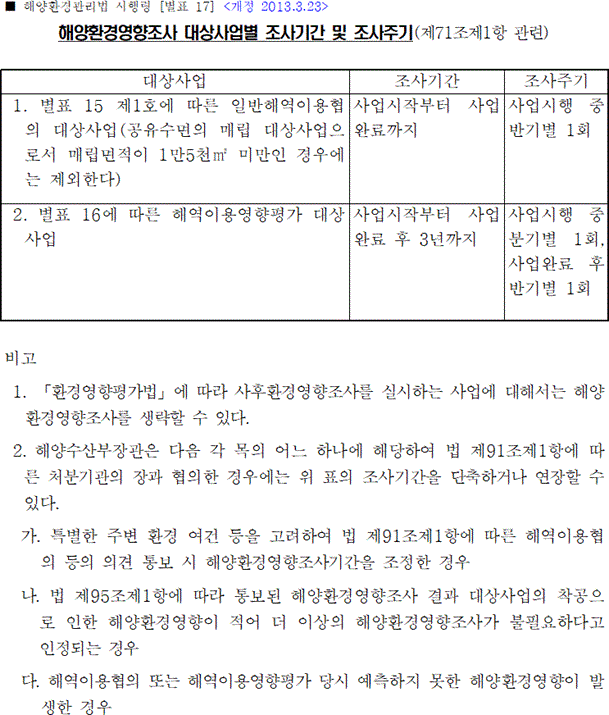 ■ 해양환경관리법 시행령 [별표 17] <개정 2013.3.23>

해양환경영향조사 대상사업별 조사기간 및 조사주기(제71조제1항 관련)

| 대상사업 | 조사기간 | 조사주기 |
|---|---|---|
| 1. 별표 15 제1호에 따른 일반해역이용협의 대상사업(공유수면의 매립 대상사업으로서 매립면적이 1만5천㎡ 미만인 경우에는 제외한다) | 사업시작부터 사업완료까지 | 사업시행 중 반기별 1회 |
| 2. 별표 16에 따른 해역이용영향평가 대상사업 | 사업시작부터 사업완료 후 3년까지 | 사업시행 중 분기별 1회, 사업완료 후 반기별 1회 |

비고

1. 「환경영향평가법」에 따라 사후환경영향조사를 실시하는 사업에 대해서는 해양환경영향조사를 생략할 수 있다.

2. 해양수산부장관은 다음 각 목의 어느 하나에 해당하여 법 제91조제1항에 따른 처분기관의 장과 협의한 경우에는 위 표의 조사기간을 단축하거나 연장할 수 있다.

가. 특별한 주변 환경 여건 등을 고려하여 법 제91조제1항에 따른 해역이용협의 등의 의견 통보 시 해양환경영향조사기간을 조정한 경우

나. 법 제95조제1항에 따라 통보된 해양환경영향조사 결과 대상사업의 착공으로 인한 해양환경영향이 적어 더 이상의 해양환경영향조사가 불필요하다고 인정되는 경우

다. 해역이용협의 또는 해역이용영향평가 당시 예측하지 못한 해양환경영향이 발생한 경우